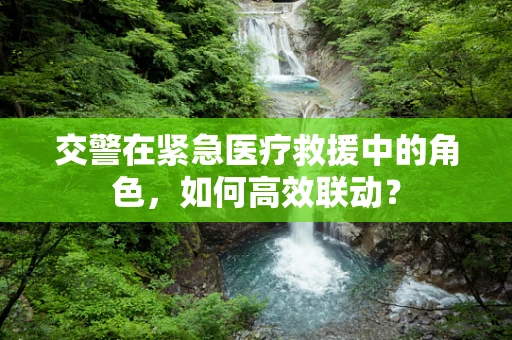 交警在紧急医疗救援中的角色，如何高效联动？